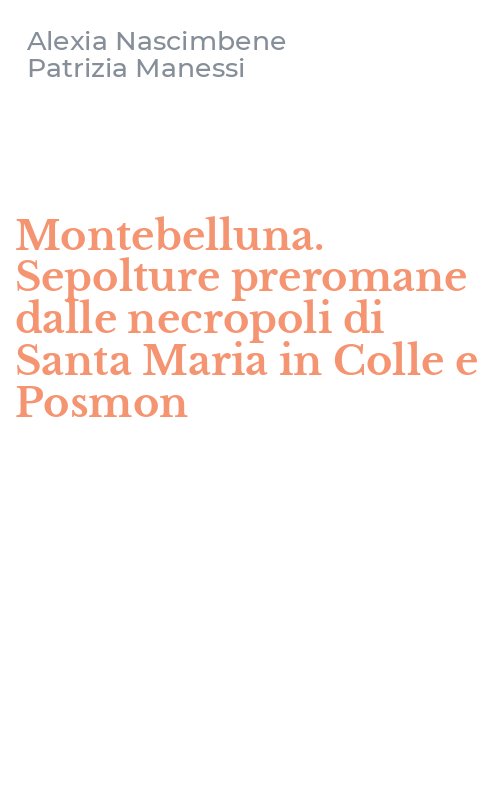 Alexia Nascimbene
Patrizia Manessi

Montebelluna. Sepolture preromane dalle necropoli di Santa Maria in Colle e Posmon